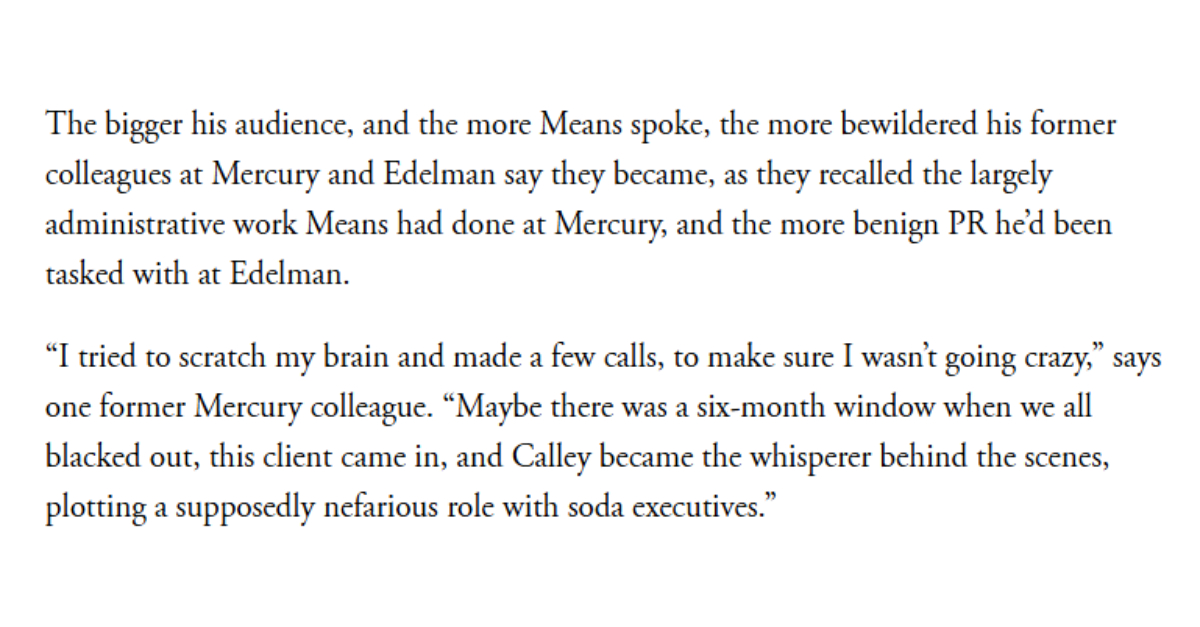 The bigger his audience, and the more Means spoke, the more bewildered his former colleagues at Mercury and Edelman say they became, as they recalled the largely administrative work Means had done at Mercury, and the more benign PR he'd been tasked with at Edelman.

"I tried to scratch my brain and made a few calls, to make sure I wasn't going crazy," says one former Mercury colleague. "Maybe there was a six-month window when we all blacked out, this client came in, and Calley became the whisperer behind the scenes, plotting a supposedly nefarious role with soda executives."